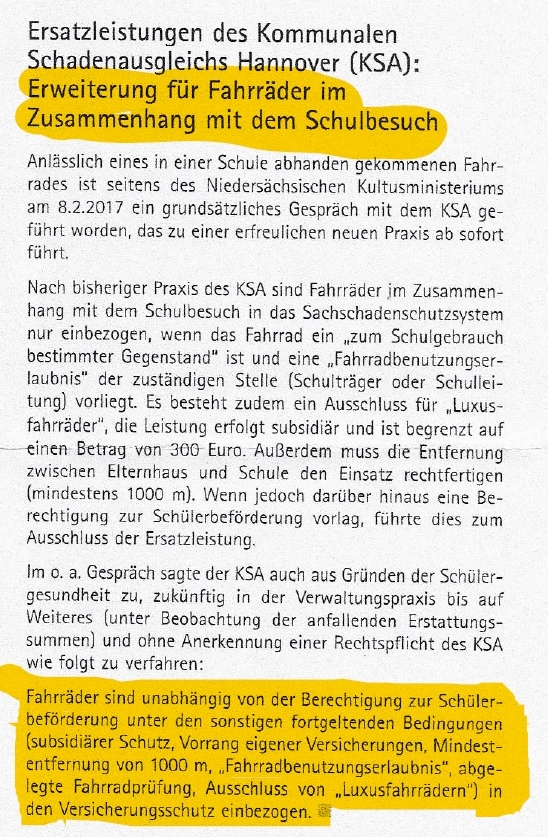 Ersatzleistungen des Kommunalen Schadenausgleichs Hannover (KSA): Erweiterung für Fahrräder im Zusammenhang mit dem Schulbesuch

Anlässlich eines in einer Schule abhanden gekommenen Fahrrades ist seitens des Niedersächsischen Kultusministeriums am 8.2.2017 ein grundsätzliches Gespräch mit dem KSA geführt worden, das zu einer erfreulichen neuen Praxis ab sofort führt.

Nach bisheriger Praxis des KSA sind Fahrräder im Zusammenhang mit dem Schulbesuch in das Sachschadenschutzsystem nur einbezogen, wenn das Fahrrad ein „zum Schulgebrauch bestimmter Gegenstand" ist und eine „Fahrradbenutzungserlaubnis" der zuständigen Stelle (Schulträger oder Schulleitung) vorliegt. Es besteht zudem ein Ausschluss für „Luxusfahrräder", die Leistung erfolgt subsidiär und ist begrenzt auf einen Betrag von 300 Euro. Außerdem muss die Entfernung zwischen Elternhaus und Schule den Einsatz rechtfertigen (mindestens 1000 m). Wenn jedoch darüber hinaus eine Berechtigung zur Schülerbeförderung vorlag, führte dies zum Ausschluss der Ersatzleistung.

Im o. a. Gespräch sagte der KSA auch aus Gründen der Schülergesundheit zu, zukünftig in der Verwaltungspraxis bis auf Weiteres (unter Beobachtung der anfallenden Erstattungssummen) und ohne Anerkennung einer Rechtspflicht des KSA wie folgt zu verfahren:

Fahrräder sind unabhängig von der Berechtigung zur Schülerbeförderung unter den sonstigen fortgeltenden Bedingungen (subsidiärer Schutz, Vorrang eigener Versicherungen, Mindestentfernung von 1000 m, „Fahrradbenutzungserlaubnis", abgelegte Fahrradprüfung, Ausschluss von „Luxusfahrrädern") in den Versicherungsschutz einbezogen.